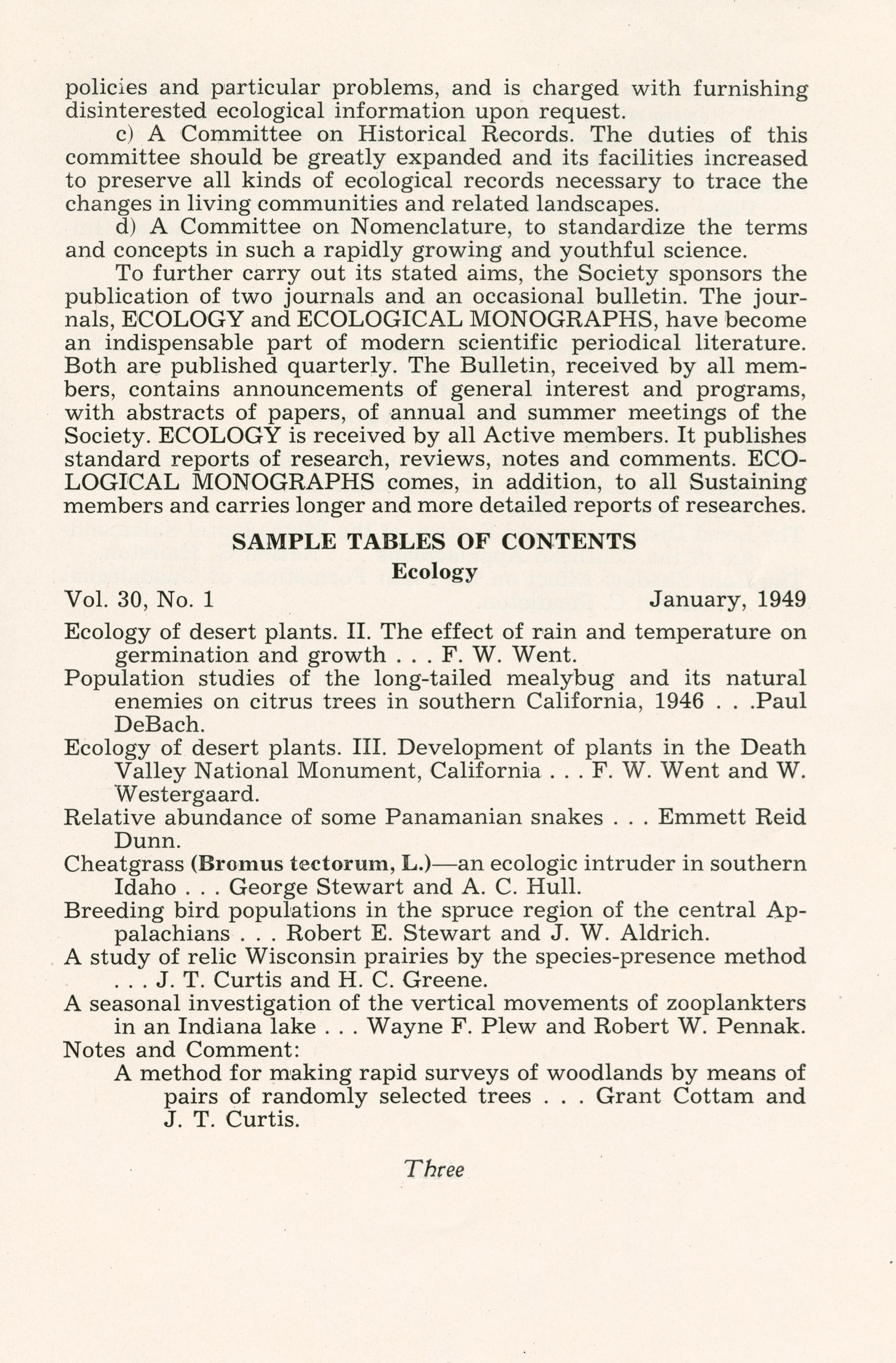 policies and particular problems, and is charged with furnishing disinterested ecological information upon request.

c) A Committee on Historical Records. The duties of this committee should be greatly expanded and its facilities increased to preserve all kinds of ecological records necessary to trace the changes in living communities and related landscapes.

d) A Committee on Nomenclature, to standardize the terms and concepts in such a rapidly growing and youthful science.

To further carry out its stated aims, the Society sponsors the publication of two journals and an occasional bulletin. The journals, ECOLOGY and ECOLOGICAL MONOGRAPHS, have become an indispensable part of modern scientific periodical literature. Both are published quarterly. The Bulletin, received by all members, contains announcements of general interest and programs, with abstracts of papers, of annual and summer meetings of the Society. ECOLOGY is received by all Active members. It publishes standard reports of research, reviews, notes and comments. ECOLOGICAL MONOGRAPHS comes, in addition, to all Sustaining members and carries longer and more detailed reports of researches.

SAMPLE TABLES OF CONTENTS

Ecology

Vol. 30, No. 1 January, 1949

Ecology of desert plants. II. The effect of rain and temperature on germination and growth . . . F. W. Went.

Population studies of the long-tailed mealybug and its natural enemies on citrus trees in southern California, 1946 . . .Paul DeBach.

Ecology of desert plants. III. Development of plants in the Death Valley National Monument, California . . . F. W. Went and W. Westergaard.

Relative abundance of some Panamanian snakes . . . Emmett Reid Dunn.

Cheatgrass (Bromus tectorum, L.)—an ecologic intruder in southern Idaho . . . George Stewart and A. C. Hull.

Breeding bird populations in the spruce region of the central Appalachians . . . Robert E. Stewart and J. W. Aldrich.

A study of relic Wisconsin prairies by the species-presence method . . . J. T. Curtis and H. C. Greene.

A seasonal investigation of the vertical movements of zooplankters in an Indiana lake . . . Wayne F. Plew and Robert W. Pennak.

Notes and Comment:

A method for making rapid surveys of woodlands by means of pairs of randomly selected trees . . . Grant Cottam and J. T. Curtis.

Three